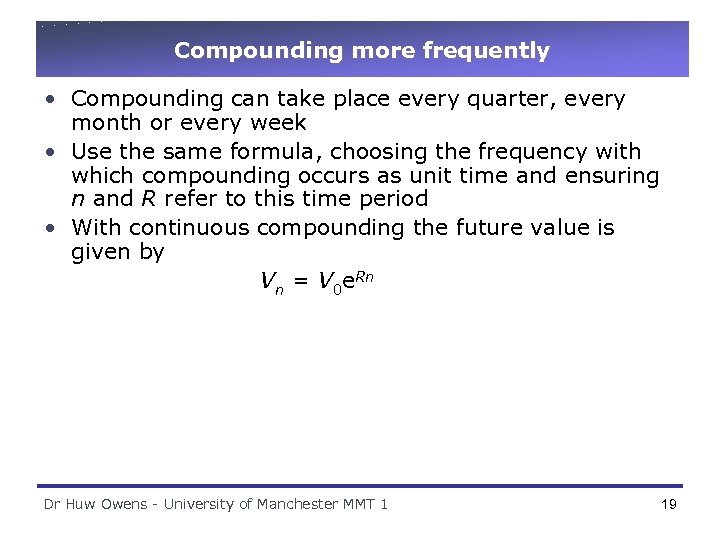 Compounding more frequently

• Compounding can take place every quarter, every month or every week

• Use the same formula, choosing the frequency with which compounding occurs as unit time and ensuring $n$ and $R$ refer to this time period

• With continuous compounding the future value is given by

$V_n = V_0 e^{Rn}$

Dr Huw Owens - University of Manchester MMT 1

19